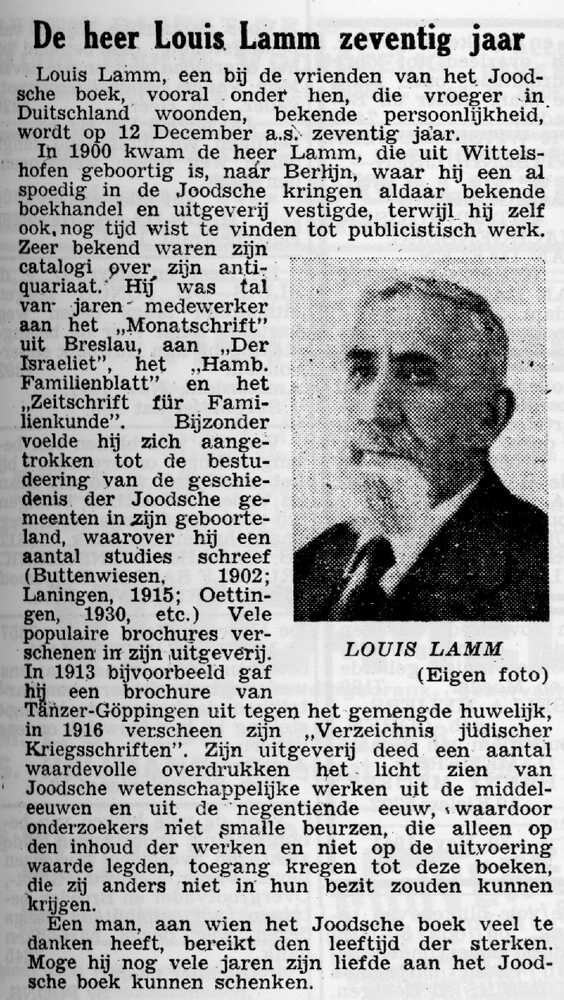 De heer Louis Lamm zeventig jaar

Louis Lamm, een bij de vrienden van het Joodsche boek, vooral onder hen, die vroeger in Duitschland woonden, bekende persoonlijkheid, wordt op 12 December a.s. zeventig jaar.

In 1900 kwam de heer Lamm, die uit Wittelshofen geboortig is, naar Berlijn, waar hij een al spoedig in de Joodsche kringen aldaar bekende boekhandel en uitgeverij vestigde, terwijl hij zelf ook nog tijd wist te vinden tot publicistisch werk. Zeer bekend waren zijn catalogi over zijn antiquariaat. Hij was tal van jaren medewerker aan het „Monatschrift" uit Breslau, aan „Der Israeliet", het „Hamb. Familienblatt" en het „Zeitschrift für Familienkunde". Bijzonder voelde hij zich aangetrokken tot de bestudeering van de geschiedenis der Joodsche gemeenten in zijn geboorteland, waarover hij een aantal studies schreef (Buttenwiesen, 1902; Laningen, 1915; Oettingen, 1930, etc.) Vele populaire brochures verschenen in zijn uitgeverij. In 1913 bijvoorbeeld gaf hij een brochure van Tänzer-Göppingen uit tegen het gemengde huwelijk, in 1916 verscheen zijn „Verzeichnis jüdischer Kriegsschriften". Zijn uitgeverij deed een aantal waardevolle overdrukken het licht zien van Joodsche wetenschappelijke werken uit de middeleeuwen en uit de negentiende eeuw, waardoor onderzoekers met smalle beurzen, die alleen op den inhoud der werken en niet op de uitvoering waarde legden, toegang kregen tot deze boeken, die zij anders niet in hun bezit zouden kunnen krijgen.

LOUIS LAMM
(Eigen foto)

Een man, aan wien het Joodsche boek veel te danken heeft, bereikt den leeftijd der sterken. Moge hij nog vele jaren zijn liefde aan het Joodsche boek kunnen schenken.